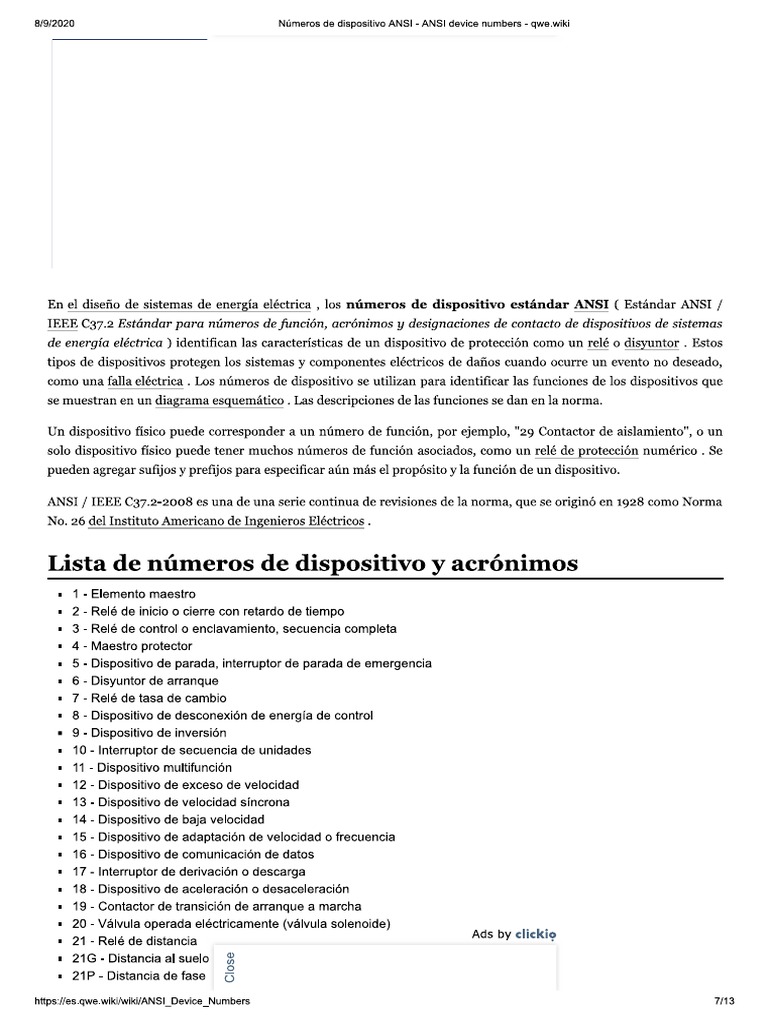 8/9/2020 Números de dispositivo ANSI - ANSI device numbers - qwe.wiki

En el diseño de sistemas de energía eléctrica , los números de dispositivo estándar ANSI ( Estándar ANSI / IEEE C37.2 Estándar para números de función, acrónimos y designaciones de contacto de dispositivos de sistemas de energía eléctrica ) identifican las características de un dispositivo de protección como un relé o disyuntor . Estos tipos de dispositivos protegen los sistemas y componentes eléctricos de daños cuando ocurre un evento no deseado, como una falla eléctrica . Los números de dispositivo se utilizan para identificar las funciones de los dispositivos que se muestran en un diagrama esquemático . Las descripciones de las funciones se dan en la norma.

Un dispositivo físico puede corresponder a un número de función, por ejemplo, "29 Contactor de aislamiento", o un solo dispositivo físico puede tener muchos números de función asociados, como un relé de protección numérico . Se pueden agregar sufijos y prefijos para especificar aún más el propósito y la función de un dispositivo.

ANSI / IEEE C37.2-2008 es una de una serie continua de revisiones de la norma, que se originó en 1928 como Norma No. 26 del Instituto Americano de Ingenieros Eléctricos .

Lista de números de dispositivo y acrónimos

• 1 - Elemento maestro
• 2 - Relé de inicio o cierre con retardo de tiempo
• 3 - Relé de control o enclavamiento, secuencia completa
• 4 - Maestro protector
• 5 - Dispositivo de parada, interruptor de parada de emergencia
• 6 - Disyuntor de arranque
• 7 - Relé de tasa de cambio
• 8 - Dispositivo de desconexión de energía de control
• 9 - Dispositivo de inversión
• 10 - Interruptor de secuencia de unidades
• 11 - Dispositivo multifunción
• 12 - Dispositivo de exceso de velocidad
• 13 - Dispositivo de velocidad síncrona
• 14 - Dispositivo de baja velocidad
• 15 - Dispositivo de adaptación de velocidad o frecuencia
• 16 - Dispositivo de comunicación de datos
• 17 - Interruptor de derivación o descarga
• 18 - Dispositivo de aceleración o desaceleración
• 19 - Contactor de transición de arranque a marcha
• 20 - Válvula operada eléctricamente (válvula solenoide)
• 21 - Relé de distancia
• 21G - Distancia al suelo
• 21P - Distancia de fase

Ads by clickio

Close

https://es.qwe.wiki/wiki/ANSI_Device_Numbers 7/13